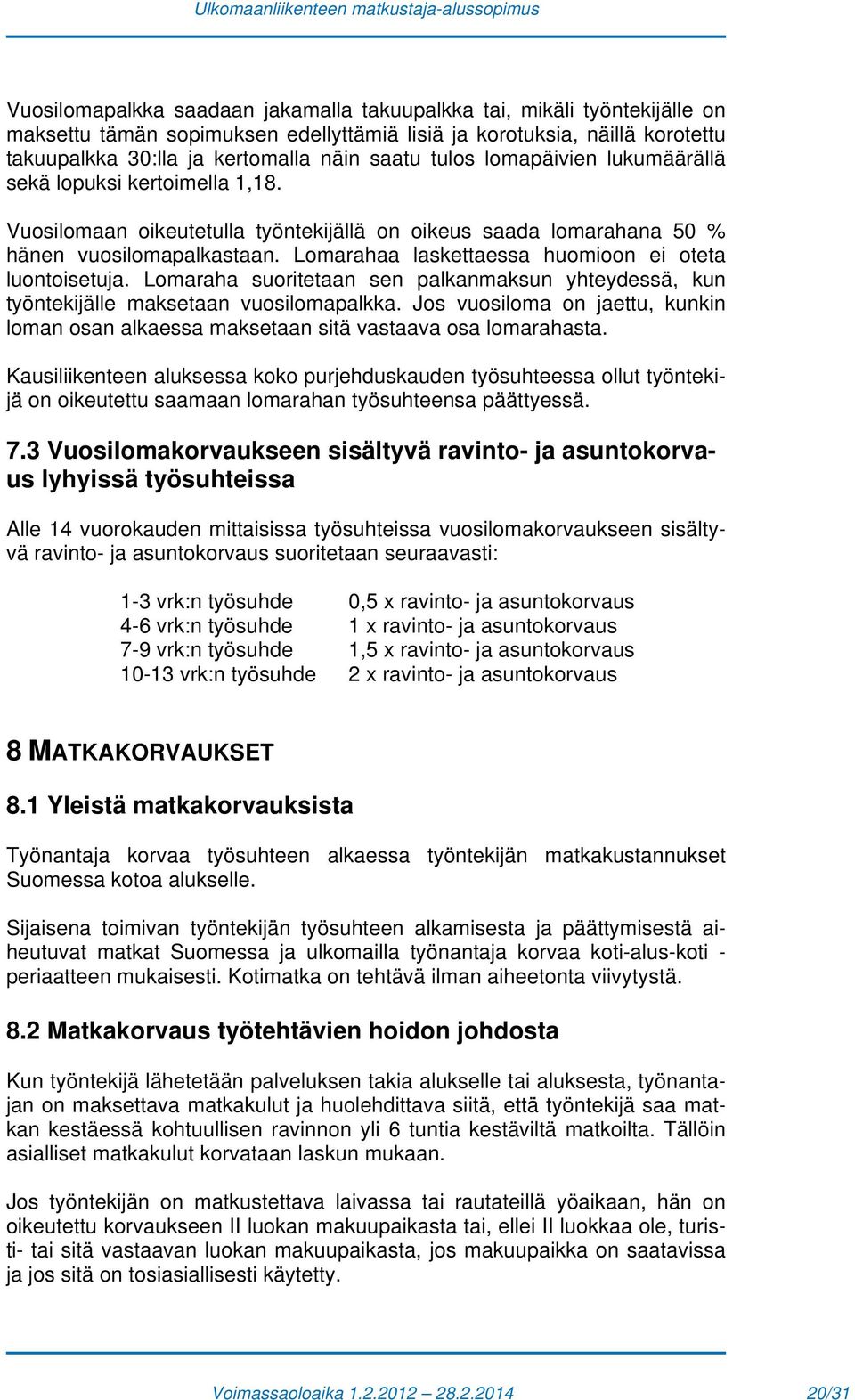 Ulkomaanliikenteen matkustaja-alussopimus

Vuosilomapalkka saadaan jakamalla takuupalkka tai, mikäli työntekijälle on maksettu tämän sopimuksen edellyttämiä lisiä ja korotuksia, näillä korotettu takuupalkka 30:lla ja kertomalla näin saatu tulos lomapäivien lukumäärällä sekä lopuksi kertoimella 1,18.

Vuosilomaan oikeutetulla työntekijällä on oikeus saada lomarahana 50 % hänen vuosilomapalkastaan. Lomarahaa laskettaessa huomioon ei oteta luontoisetuja. Lomaraha suoritetaan sen palkanmaksun yhteydessä, kun työntekijälle maksetaan vuosilomapalkka. Jos vuosiloma on jaettu, kunkin loman osan alkaessa maksetaan sitä vastaava osa lomarahasta.

Kausiliikenteen aluksessa koko purjehduskauden työsuhteessa ollut työntekijä on oikeutettu saamaan lomarahan työsuhteensa päättyessä.

7.3 Vuosilomakorvaukseen sisältyvä ravinto- ja asuntokorvaus lyhyissä työsuhteissa

Alle 14 vuorokauden mittaisissa työsuhteissa vuosilomakorvaukseen sisältyvä ravinto- ja asuntokorvaus suoritetaan seuraavasti:

| | |
|---|---|
| 1-3 vrk:n työsuhde | 0,5 x ravinto- ja asuntokorvaus |
| 4-6 vrk:n työsuhde | 1 x ravinto- ja asuntokorvaus |
| 7-9 vrk:n työsuhde | 1,5 x ravinto- ja asuntokorvaus |
| 10-13 vrk:n työsuhde | 2 x ravinto- ja asuntokorvaus |

8 MATKAKORVAUKSET

8.1 Yleistä matkakorvauksista

Työnantaja korvaa työsuhteen alkaessa työntekijän matkakustannukset Suomessa kotoa alukselle.

Sijaisena toimivan työntekijän työsuhteen alkamisesta ja päättymisestä aiheutuvat matkat Suomessa ja ulkomailla työnantaja korvaa koti-alus-koti -periaatteen mukaisesti. Kotimatka on tehtävä ilman aiheetonta viivytystä.

8.2 Matkakorvaus työtehtävien hoidon johdosta

Kun työntekijä lähetetään palveluksen takia alukselle tai aluksesta, työnantajan on maksettava matkakulut ja huolehdittava siitä, että työntekijä saa matkan kestäessä kohtuullisen ravinnon yli 6 tuntia kestäviltä matkoilta. Tällöin asialliset matkakulut korvataan laskun mukaan.

Jos työntekijän on matkustettava laivassa tai rautateillä yöaikaan, hän on oikeutettu korvaukseen II luokan makuupaikasta tai, ellei II luokkaa ole, turisti- tai sitä vastaavan luokan makuupaikasta, jos makuupaikka on saatavissa ja jos sitä on tosiasiallisesti käytetty.

Voimassaoloaika 1.2.2012 – 28.2.2014 20/31